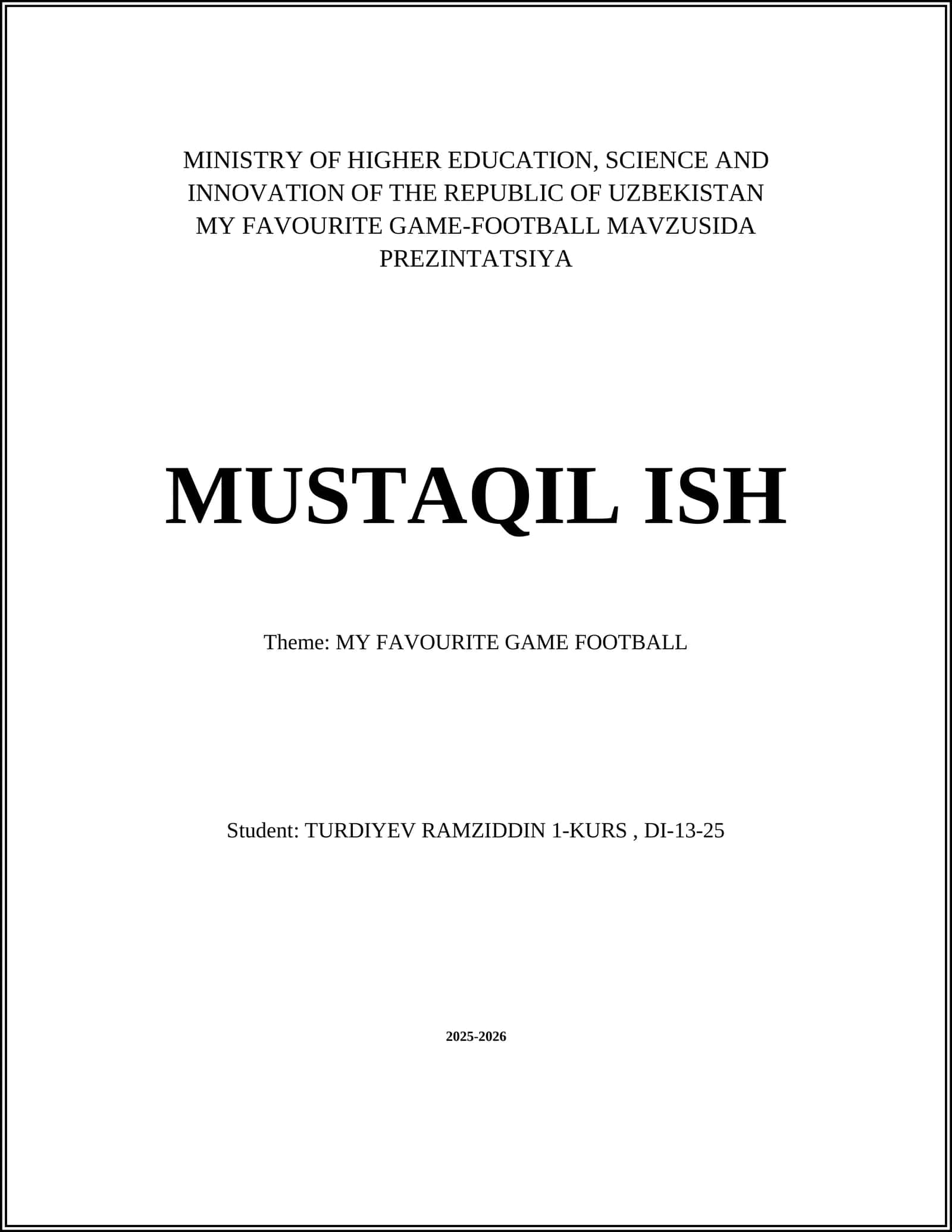 MINISTRY OF HIGHER EDUCATION, SCIENCE AND INNOVATION OF THE REPUBLIC OF UZBEKISTAN MY FAVOURITE GAME-FOOTBALL MAVZUSIDA PREZINTATSIYA

MUSTAQIL ISH

Theme: MY FAVOURITE GAME FOOTBALL

Student: TURDIYEV RAMZIDDIN 1-KURS , DI-13-25

2025-2026